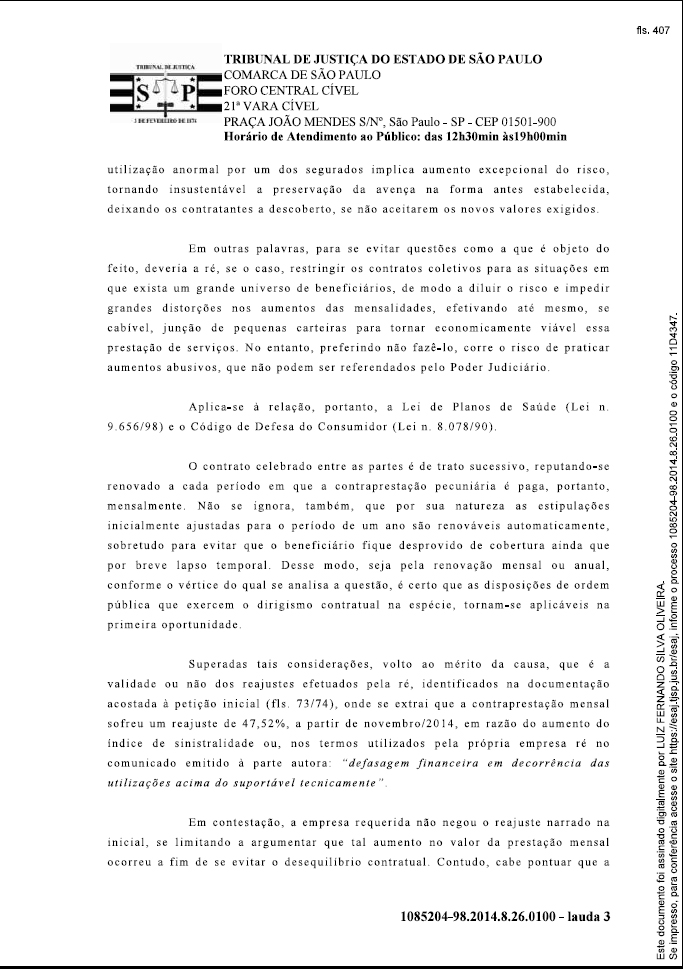 fls. 407

TRIBUNAL DE JUSTIÇA
S P
3 DE FEVEREIRO DE 1874

TRIBUNAL DE JUSTIÇA DO ESTADO DE SÃO PAULO
COMARCA DE SÃO PAULO
FORO CENTRAL CÍVEL
21ª VARA CÍVEL
PRAÇA JOÃO MENDES S/Nº, São Paulo - SP - CEP 01501-900
Horário de Atendimento ao Público: das 12h30min às19h00min

utilização anormal por um dos segurados implica aumento excepcional do risco, tornando insustentável a preservação da avença na forma antes estabelecida, deixando os contratantes a descoberto, se não aceitarem os novos valores exigidos.

Em outras palavras, para se evitar questões como a que é objeto do feito, deveria a ré, se o caso, restringir os contratos coletivos para as situações em que exista um grande universo de beneficiários, de modo a diluir o risco e impedir grandes distorções nos aumentos das mensalidades, efetivando até mesmo, se cabível, junção de pequenas carteiras para tornar economicamente viável essa prestação de serviços. No entanto, preferindo não fazê-lo, corre o risco de praticar aumentos abusivos, que não podem ser referendados pelo Poder Judiciário.

Aplica-se à relação, portanto, a Lei de Planos de Saúde (Lei n. 9.656/98) e o Código de Defesa do Consumidor (Lei n. 8.078/90).

O contrato celebrado entre as partes é de trato sucessivo, reputando-se renovado a cada período em que a contraprestação pecuniária é paga, portanto, mensalmente. Não se ignora, também, que por sua natureza as estipulações inicialmente ajustadas para o período de um ano são renováveis automaticamente, sobretudo para evitar que o beneficiário fique desprovido de cobertura ainda que por breve lapso temporal. Desse modo, seja pela renovação mensal ou anual, conforme o vértice do qual se analisa a questão, é certo que as disposições de ordem pública que exercem o dirigismo contratual na espécie, tornam-se aplicáveis na primeira oportunidade.

Superadas tais considerações, volto ao mérito da causa, que é a validade ou não dos reajustes efetuados pela ré, identificados na documentação acostada à petição inicial (fls. 73/74), onde se extrai que a contraprestação mensal sofreu um reajuste de 47,52%, a partir de novembro/2014, em razão do aumento do índice de sinistralidade ou, nos termos utilizados pela própria empresa ré no comunicado emitido à parte autora: "defasagem financeira em decorrência das utilizações acima do suportável tecnicamente".

Em contestação, a empresa requerida não negou o reajuste narrado na inicial, se limitando a argumentar que tal aumento no valor da prestação mensal ocorreu a fim de se evitar o desequilíbrio contratual. Contudo, cabe pontuar que a

1085204-98.2014.8.26.0100 - lauda 3

Este documento foi assinado digitalmente por LUIZ FERNANDO SILVA OLIVEIRA.
Se impresso, para conferência acesse o site https://esaj.tjsp.jus.br/esaj, informe o processo 1085204-98.2014.8.26.0100 e o código 11D4347.